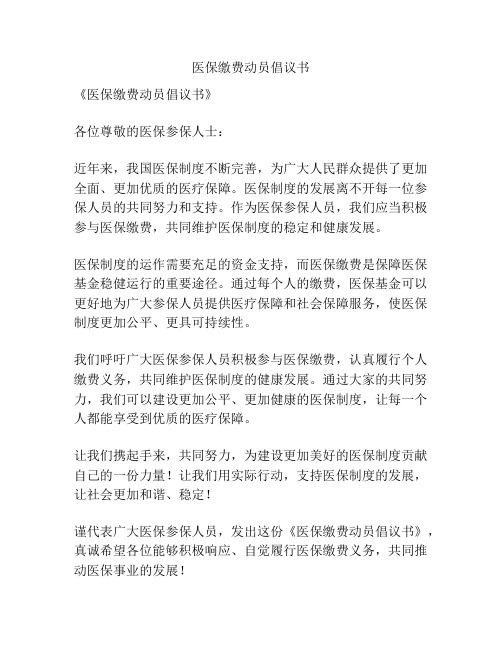 医保缴费动员倡议书

《医保缴费动员倡议书》

各位尊敬的医保参保人士：

近年来，我国医保制度不断完善，为广大人民群众提供了更加全面、更加优质的医疗保障。医保制度的发展离不开每一位参保人员的共同努力和支持。作为医保参保人员，我们应当积极参与医保缴费，共同维护医保制度的稳定和健康发展。

医保制度的运作需要充足的资金支持，而医保缴费是保障医保基金稳健运行的重要途径。通过每个人的缴费，医保基金可以更好地为广大参保人员提供医疗保障和社会保障服务，使医保制度更加公平、更具可持续性。

我们呼吁广大医保参保人员积极参与医保缴费，认真履行个人缴费义务，共同维护医保制度的健康发展。通过大家的共同努力，我们可以建设更加公平、更加健康的医保制度，让每一个人都能享受到优质的医疗保障。

让我们携起手来，共同努力，为建设更加美好的医保制度贡献自己的一份力量！让我们用实际行动，支持医保制度的发展，让社会更加和谐、稳定！

谨代表广大医保参保人员，发出这份《医保缴费动员倡议书》，真诚希望各位能够积极响应、自觉履行医保缴费义务，共同推动医保事业的发展！